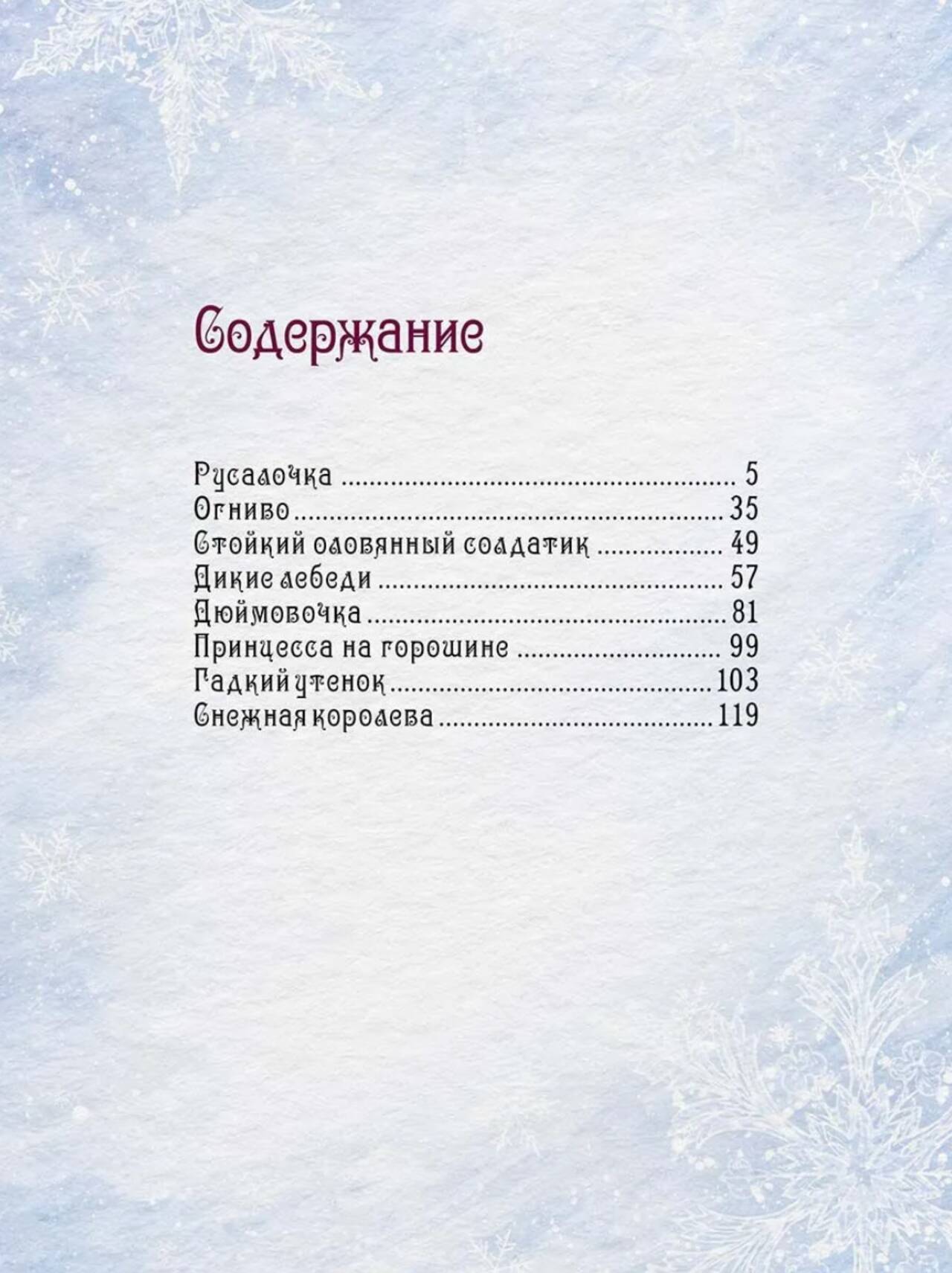 Содержание

Русалочка 5
Огниво 35
Стойкий оловянный солдатик 49
Дикие лебеди 57
Дюймовочка 81
Принцесса на горошине 99
Гадкий утенок 103
Снежная королева 119